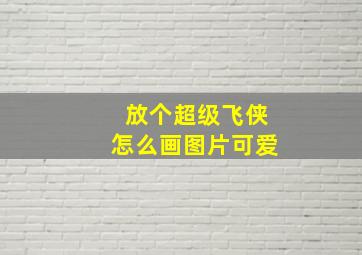 放个超级飞侠
怎么画图片可爱